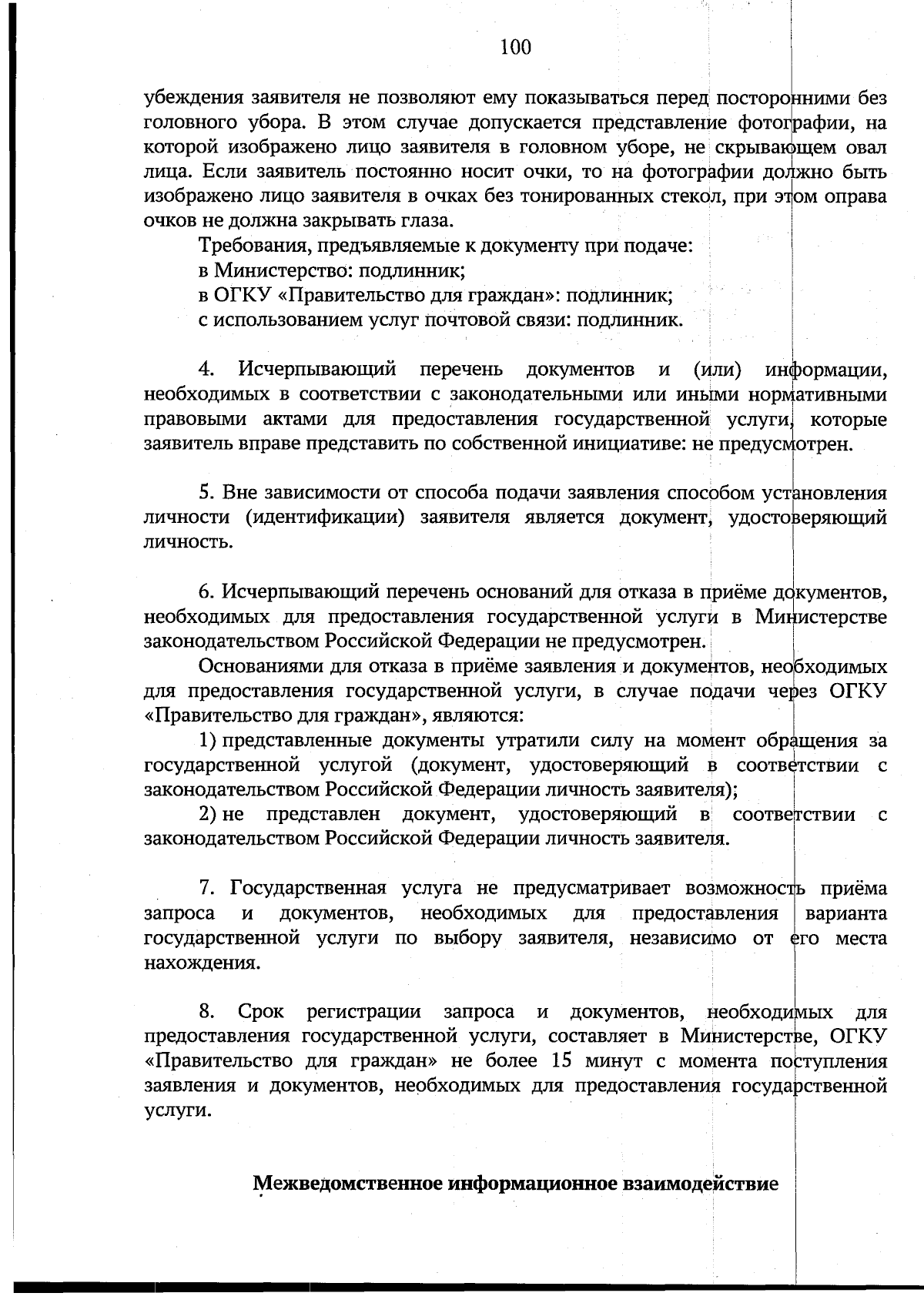 100

убеждения заявителя не позволяют ему показываться перед посторонними без головного убора. В этом случае допускается представление фотографии, на которой изображено лицо заявителя в головном уборе, не скрывающем овал лица. Если заявитель постоянно носит очки, то на фотографии должно быть изображено лицо заявителя в очках без тонированных стекол, при этом оправа очков не должна закрывать глаза.

Требования, предъявляемые к документу при подаче:

в Министерство: подлинник;

в ОГКУ «Правительство для граждан»: подлинник;

с использованием услуг почтовой связи: подлинник.

4. Исчерпывающий перечень документов и (или) информации, необходимых в соответствии с законодательными или иными нормативными правовыми актами для предоставления государственной услуги, которые заявитель вправе представить по собственной инициативе: не предусмотрен.

5. Вне зависимости от способа подачи заявления способом установления личности (идентификации) заявителя является документ, удостоверяющий личность.

6. Исчерпывающий перечень оснований для отказа в приёме документов, необходимых для предоставления государственной услуги в Министерстве законодательством Российской Федерации не предусмотрен.

Основаниями для отказа в приёме заявления и документов, необходимых для предоставления государственной услуги, в случае подачи через ОГКУ «Правительство для граждан», являются:

1) представленные документы утратили силу на момент обращения за государственной услугой (документ, удостоверяющий в соответствии с законодательством Российской Федерации личность заявителя);

2) не представлен документ, удостоверяющий в соответствии с законодательством Российской Федерации личность заявителя.

7. Государственная услуга не предусматривает возможность приёма запроса и документов, необходимых для предоставления варианта государственной услуги по выбору заявителя, независимо от его места нахождения.

8. Срок регистрации запроса и документов, необходимых для предоставления государственной услуги, составляет в Министерстве, ОГКУ «Правительство для граждан» не более 15 минут с момента поступления заявления и документов, необходимых для предоставления государственной услуги.

Межведомственное информационное взаимодействие